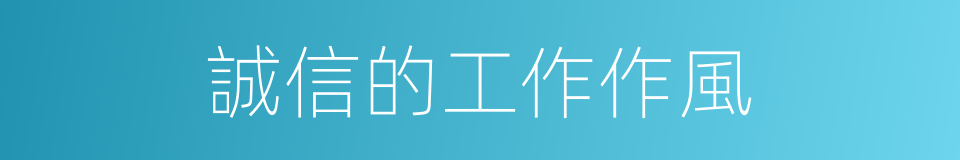 誠信的工作作風